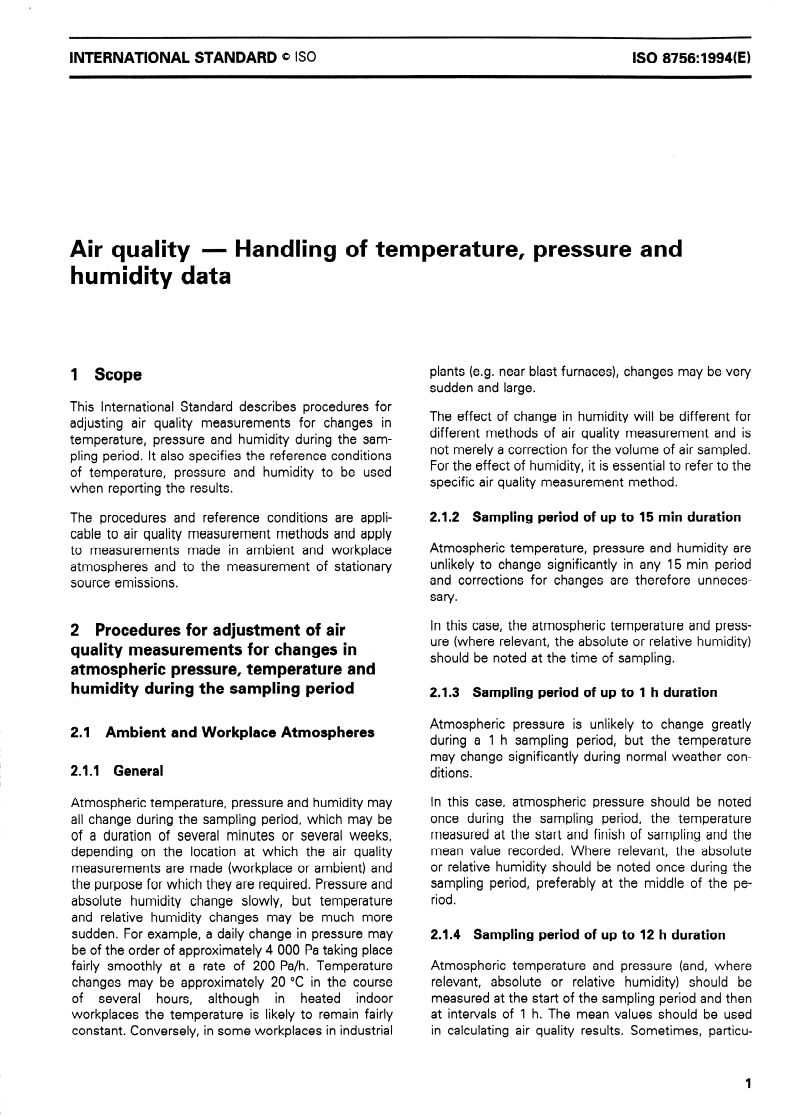 INTERNATIONAL STANDARD © ISO

ISO 8756:1994(E)

Air quality — Handling of temperature, pressure and humidity data

1 Scope

This International Standard describes procedures for adjusting air quality measurements for changes in temperature, pressure and humidity during the sampling period. It also specifies the reference conditions of temperature, pressure and humidity to be used when reporting the results.

The procedures and reference conditions are applicable to air quality measurement methods and apply to measurements made in ambient and workplace atmospheres and to the measurement of stationary source emissions.

2 Procedures for adjustment of air quality measurements for changes in atmospheric pressure, temperature and humidity during the sampling period

2.1 Ambient and Workplace Atmospheres

2.1.1 General

Atmospheric temperature, pressure and humidity may all change during the sampling period, which may be of a duration of several minutes or several weeks, depending on the location at which the air quality measurements are made (workplace or ambient) and the purpose for which they are required. Pressure and absolute humidity change slowly, but temperature and relative humidity changes may be much more sudden. For example, a daily change in pressure may be of the order of approximately 4 000 Pa taking place fairly smoothly at a rate of 200 Pa/h. Temperature changes may be approximately 20 °C in the course of several hours, although in heated indoor workplaces the temperature is likely to remain fairly constant. Conversely, in some workplaces in industrial plants (e.g. near blast furnaces), changes may be very sudden and large.

The effect of change in humidity will be different for different methods of air quality measurement and is not merely a correction for the volume of air sampled. For the effect of humidity, it is essential to refer to the specific air quality measurement method.

2.1.2 Sampling period of up to 15 min duration

Atmospheric temperature, pressure and humidity are unlikely to change significantly in any 15 min period and corrections for changes are therefore unnecessary.

In this case, the atmospheric temperature and pressure (where relevant, the absolute or relative humidity) should be noted at the time of sampling.

2.1.3 Sampling period of up to 1 h duration

Atmospheric pressure is unlikely to change greatly during a 1 h sampling period, but the temperature may change significantly during normal weather conditions.

In this case, atmospheric pressure should be noted once during the sampling period, the temperature measured at the start and finish of sampling and the mean value recorded. Where relevant, the absolute or relative humidity should be noted once during the sampling period, preferably at the middle of the period.

2.1.4 Sampling period of up to 12 h duration

Atmospheric temperature and pressure (and, where relevant, absolute or relative humidity) should be measured at the start of the sampling period and then at intervals of 1 h. The mean values should be used in calculating air quality results. Sometimes, particu-

1